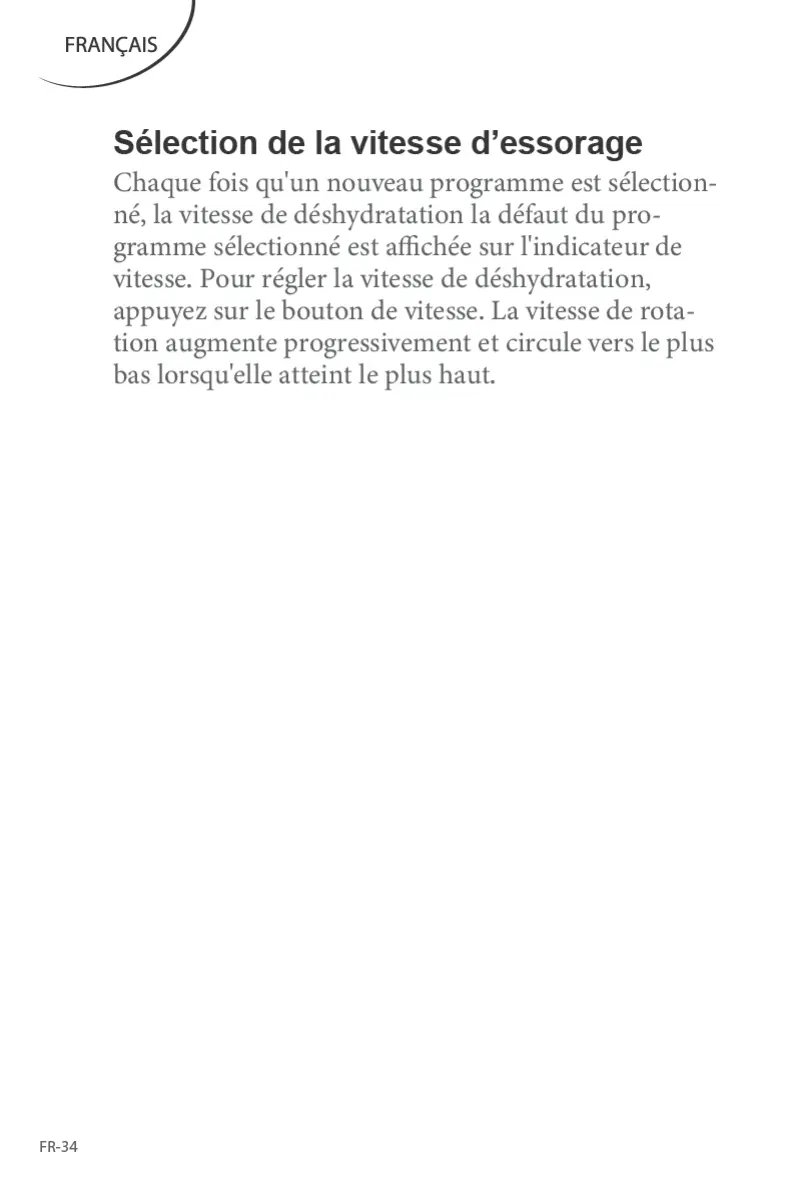 FRANÇAIS

Sélection de la vitesse d’essorage

Chaque fois qu'un nouveau programme est sélectionné, la vitesse de déshydratation la défaut du programme sélectionné est affichée sur l'indicateur de vitesse. Pour régler la vitesse de déshydratation, appuyez sur le bouton de vitesse. La vitesse de rotation augmente progressivement et circule vers le plus bas lorsqu'elle atteint le plus haut.

FR-34